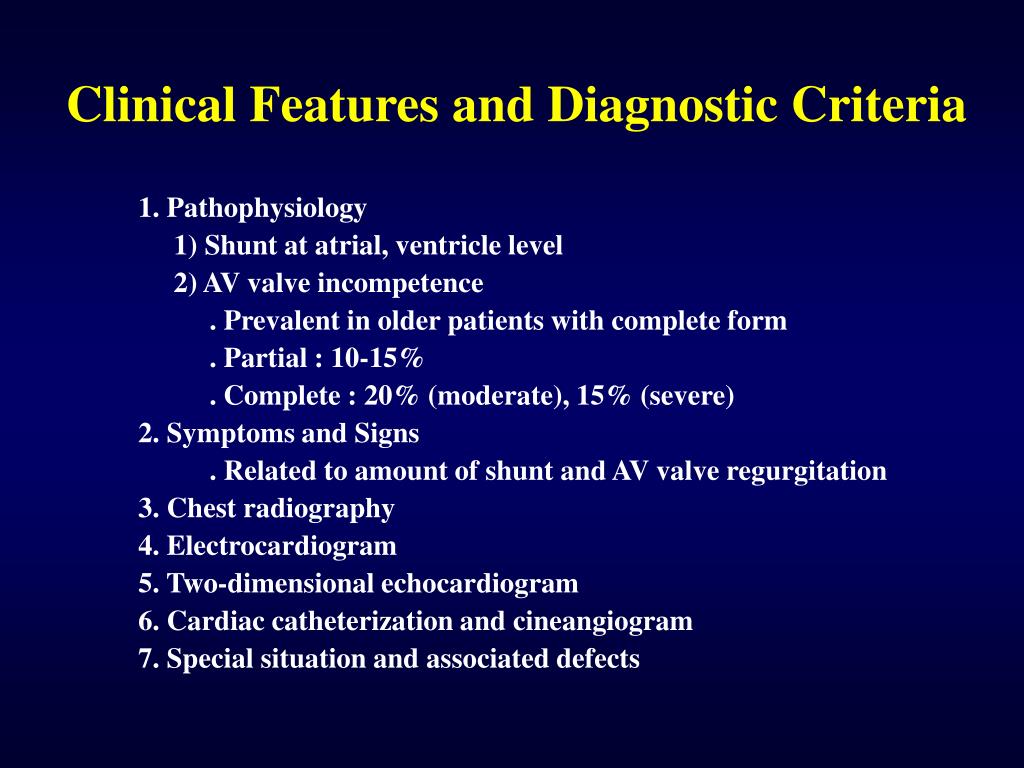 Clinical Features and Diagnostic Criteria

1. Pathophysiology
1) Shunt at atrial, ventricle level
2) AV valve incompetence
. Prevalent in older patients with complete form
. Partial : 10-15%
. Complete : 20% (moderate), 15% (severe)
2. Symptoms and Signs
. Related to amount of shunt and AV valve regurgitation
3. Chest radiography
4. Electrocardiogram
5. Two-dimensional echocardiogram
6. Cardiac catheterization and cineangiogram
7. Special situation and associated defects